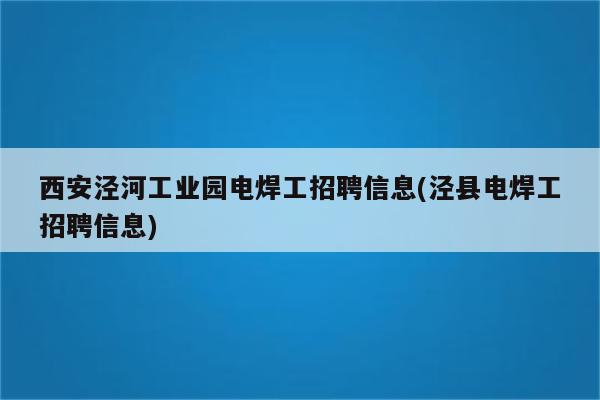 西安泾河工业园电焊工招聘信息(泾县电焊工招聘信息)